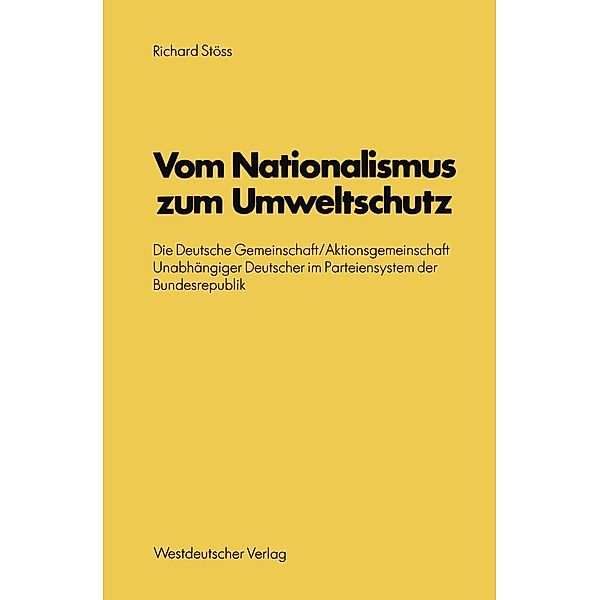 Richard Stöss

Vom Nationalismus zum Umweltschutz

Die Deutsche Gemeinschaft/Aktionsgemeinschaft Unabhängiger Deutscher im Parteiensystem der Bundesrepublik

Westdeutscher Verlag